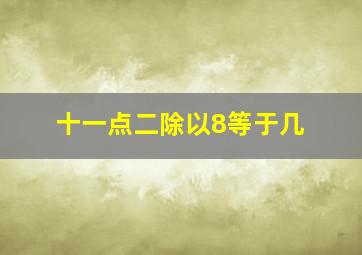 十一点二除以8等于几